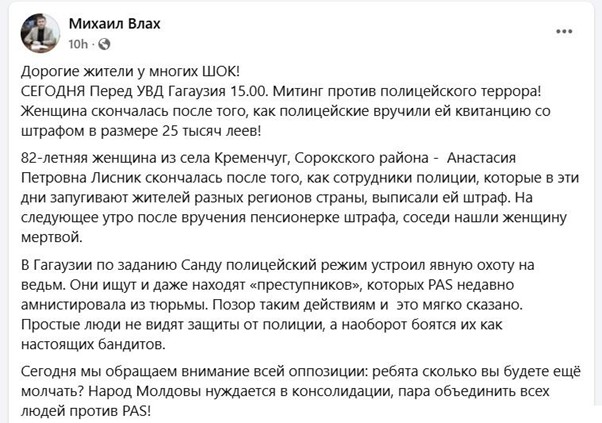 Михаил Влах
10h · 

...

Дорогие жители у многих ШОК!
СЕГОДНЯ Перед УВД Гагаузия 15.00. Митинг против полицейского террора!
Женщина скончалась после того, как полицейские вручили ей квитанцию со штрафом в размере 25 тысяч леев!

82-летняя женщина из села Кременчуг, Сорокского района - Анастасия Петровна Лисник скончалась после того, как сотрудники полиции, которые в эти дни запугивают жителей разных регионов страны, выписали ей штраф. На следующее утро после вручения пенсионерке штрафа, соседи нашли женщину мертвой.

В Гагаузии по заданию Санду полицейский режим устроил явную охоту на ведьм. Они ищут и даже находят «преступников», которых PAS недавно амнистировала из тюрьмы. Позор таким действиям и это мягко сказано. Простые люди не видят защиты от полиции, а наоборот боятся их как настоящих бандитов.

Сегодня мы обращаем внимание всей оппозиции: ребята сколько вы будете ещё молчать? Народ Молдовы нуждается в консолидации, пара объединить всех людей против PAS!